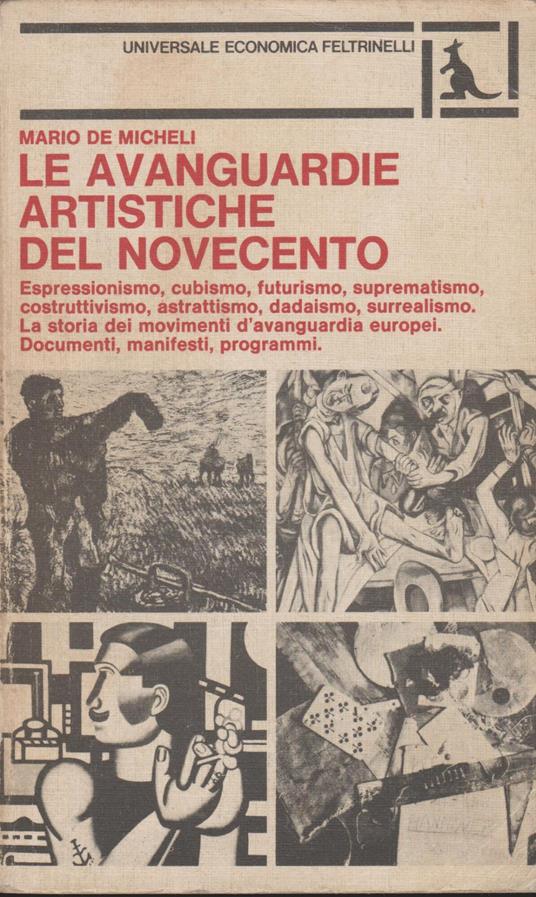 UNIVERSALE ECONOMICA FELTRINELLI

MARIO DE MICHELI

LE AVANGUARDIE ARTISTICHE DEL NOVECENTO

Espressionismo, cubismo, futurismo, suprematismo, costruttivismo, astrattismo, dadaismo, surrealismo. La storia dei movimenti d'avanguardia europei. Documenti, manifesti, programmi.